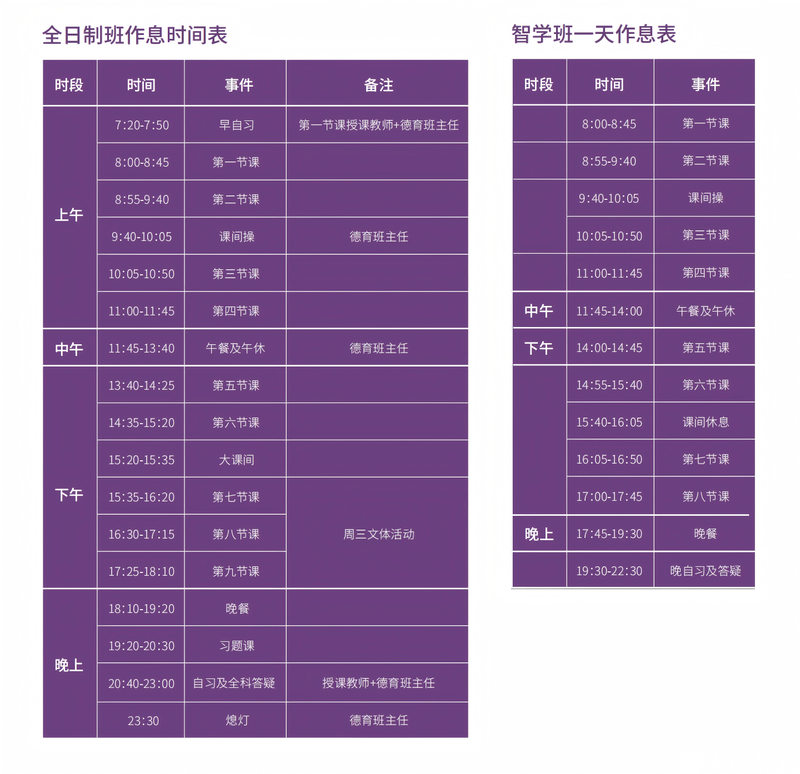 全日制班作息时间表

| 时段 | 时间 | 事件 | 备注 |
|---|---|---|---|
| 上午 | 7:20-7:50 | 早自习 | 第一节课授课教师+德育班主任 |
| | 8:00-8:45 | 第一节课 | |
| | 8:55-9:40 | 第二节课 | |
| | 9:40-10:05 | 课间操 | 德育班主任 |
| | 10:05-10:50 | 第三节课 | |
| | 11:00-11:45 | 第四节课 | |
| 中午 | 11:45-13:40 | 午餐及午休 | 德育班主任 |
| 下午 | 13:40-14:25 | 第五节课 | |
| | 14:35-15:20 | 第六节课 | |
| | 15:20-15:35 | 大课间 | |
| | 15:35-16:20 | 第七节课 | 周三文体活动 |
| | 16:30-17:15 | 第八节课 | |
| | 17:25-18:10 | 第九节课 | |
| 晚上 | 18:10-19:20 | 晚餐 | |
| | 19:20-20:30 | 习题课 | |
| | 20:40-23:00 | 自习及全科答疑 | 授课教师+德育班主任 |
| | 23:30 | 熄灯 | 德育班主任 |

智学班一天作息表

| 时段 | 时间 | 事件 |
|---|---|---|
| | 8:00-8:45 | 第一节课 |
| | 8:55-9:40 | 第二节课 |
| | 9:40-10:05 | 课间操 |
| | 10:05-10:50 | 第三节课 |
| | 11:00-11:45 | 第四节课 |
| 中午 | 11:45-14:00 | 午餐及午休 |
| 下午 | 14:00-14:45 | 第五节课 |
| | 14:55-15:40 | 第六节课 |
| | 15:40-16:05 | 课间休息 |
| | 16:05-16:50 | 第七节课 |
| | 17:00-17:45 | 第八节课 |
| 晚上 | 17:45-19:30 | 晚餐 |
| | 19:30-22:30 | 晚自习及答疑 |